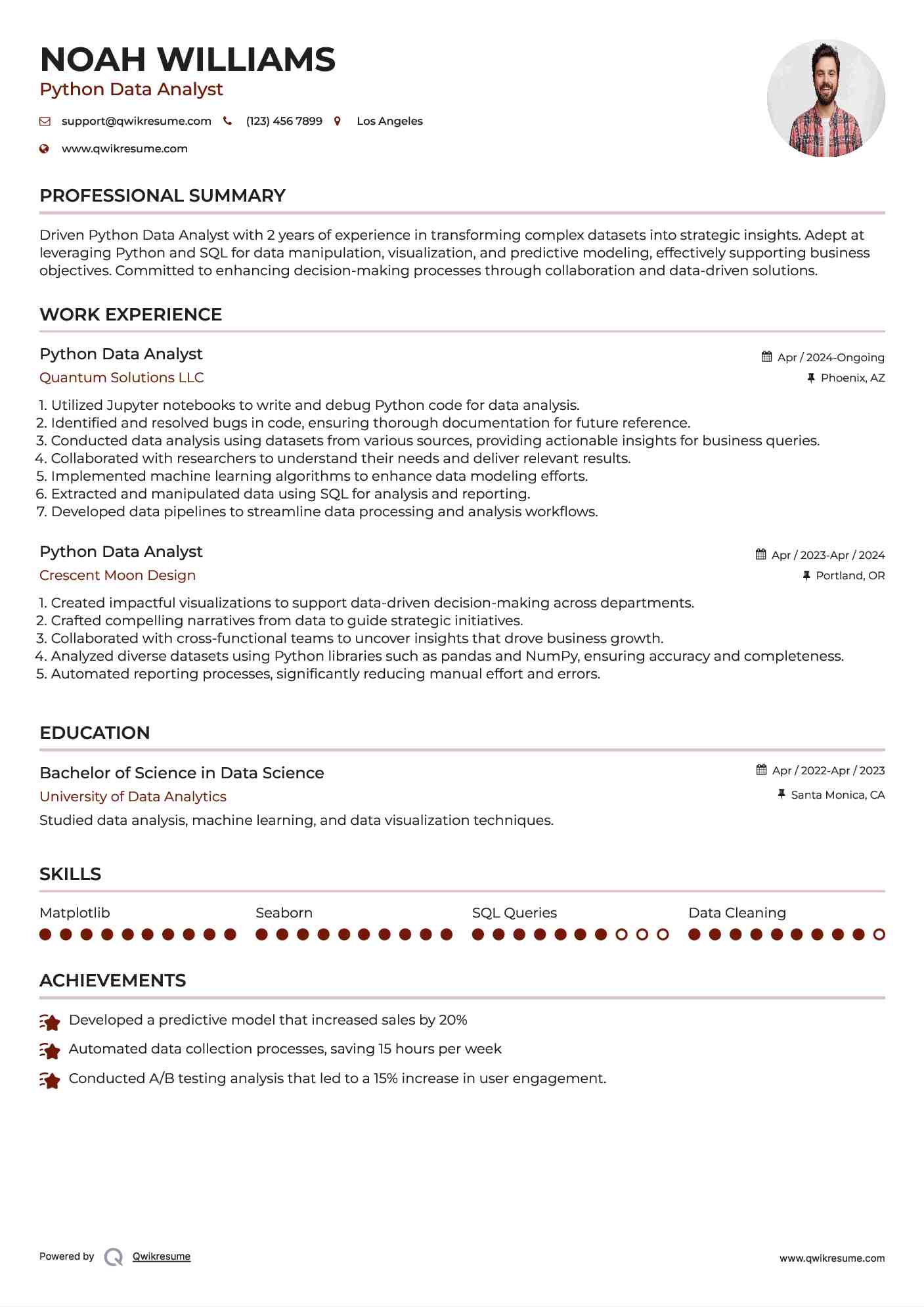 NOAH WILLIAMS
Python Data Analyst

support@qwikresume.com (123) 456 7899 Los Angeles
www.qwikresume.com

PROFESSIONAL SUMMARY

Driven Python Data Analyst with 2 years of experience in transforming complex datasets into strategic insights. Adept at leveraging Python and SQL for data manipulation, visualization, and predictive modeling, effectively supporting business objectives. Committed to enhancing decision-making processes through collaboration and data-driven solutions.

WORK EXPERIENCE

Python Data Analyst
Apr / 2024-Ongoing
Quantum Solutions LLC
Phoenix, AZ

1. Utilized Jupyter notebooks to write and debug Python code for data analysis.
2. Identified and resolved bugs in code, ensuring thorough documentation for future reference.
3. Conducted data analysis using datasets from various sources, providing actionable insights for business queries.
4. Collaborated with researchers to understand their needs and deliver relevant results.
5. Implemented machine learning algorithms to enhance data modeling efforts.
6. Extracted and manipulated data using SQL for analysis and reporting.
7. Developed data pipelines to streamline data processing and analysis workflows.

Python Data Analyst
Apr / 2023-Apr / 2024
Crescent Moon Design
Portland, OR

1. Created impactful visualizations to support data-driven decision-making across departments.
2. Crafted compelling narratives from data to guide strategic initiatives.
3. Collaborated with cross-functional teams to uncover insights that drove business growth.
4. Analyzed diverse datasets using Python libraries such as pandas and NumPy, ensuring accuracy and completeness.
5. Automated reporting processes, significantly reducing manual effort and errors.

EDUCATION

Bachelor of Science in Data Science
Apr / 2022-Apr / 2023
University of Data Analytics
Santa Monica, CA
Studied data analysis, machine learning, and data visualization techniques.

SKILLS

Matplotlib Seaborn SQL Queries Data Cleaning

ACHIEVEMENTS

Developed a predictive model that increased sales by 20%
Automated data collection processes, saving 15 hours per week
Conducted A/B testing analysis that led to a 15% increase in user engagement.

Powered by Qwikresume
www.qwikresume.com